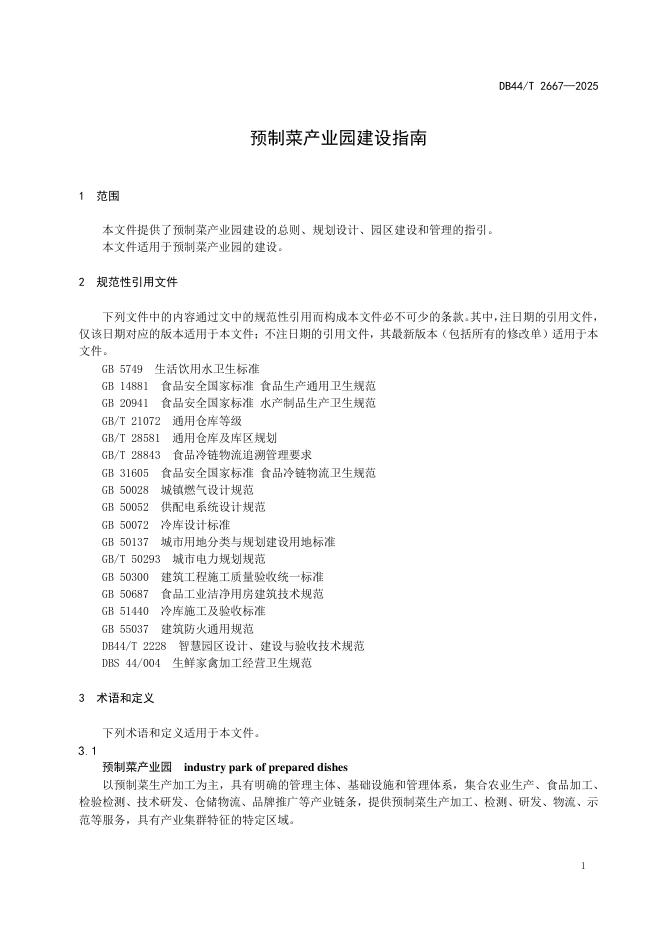 DB44/T 2667—2025

预制菜产业园建设指南

1 范围

本文件提供了预制菜产业园建设的总则、规划设计、园区建设和管理的指引。
本文件适用于预制菜产业园的建设。

2 规范性引用文件

下列文件中的内容通过文中的规范性引用而构成本文件必不可少的条款。其中，注日期的引用文件，仅该日期对应的版本适用于本文件；不注日期的引用文件，其最新版本（包括所有的修改单）适用于本文件。

GB 5749 生活饮用水卫生标准
GB 14881 食品安全国家标准 食品生产通用卫生规范
GB 20941 食品安全国家标准 水产制品生产卫生规范
GB/T 21072 通用仓库等级
GB/T 28581 通用仓库及库区规划
GB/T 28843 食品冷链物流追溯管理要求
GB 31605 食品安全国家标准 食品冷链物流卫生规范
GB 50028 城镇燃气设计规范
GB 50052 供配电系统设计规范
GB 50072 冷库设计标准
GB 50137 城市用地分类与规划建设用地标准
GB/T 50293 城市电力规划规范
GB 50300 建筑工程施工质量验收统一标准
GB 50687 食品工业洁净用房建筑技术规范
GB 51440 冷库施工及验收标准
GB 55037 建筑防火通用规范
DB44/T 2228 智慧园区设计、建设与验收技术规范
DBS 44/004 生鲜家禽加工经营卫生规范

3 术语和定义

下列术语和定义适用于本文件。

3.1
预制菜产业园 industry park of prepared dishes
以预制菜生产加工为主，具有明确的管理主体、基础设施和管理体系，集合农业生产、食品加工、检验检测、技术研发、仓储物流、品牌推广等产业链条，提供预制菜生产加工、检测、研发、物流、示范等服务，具有产业集群特征的特定区域。

1